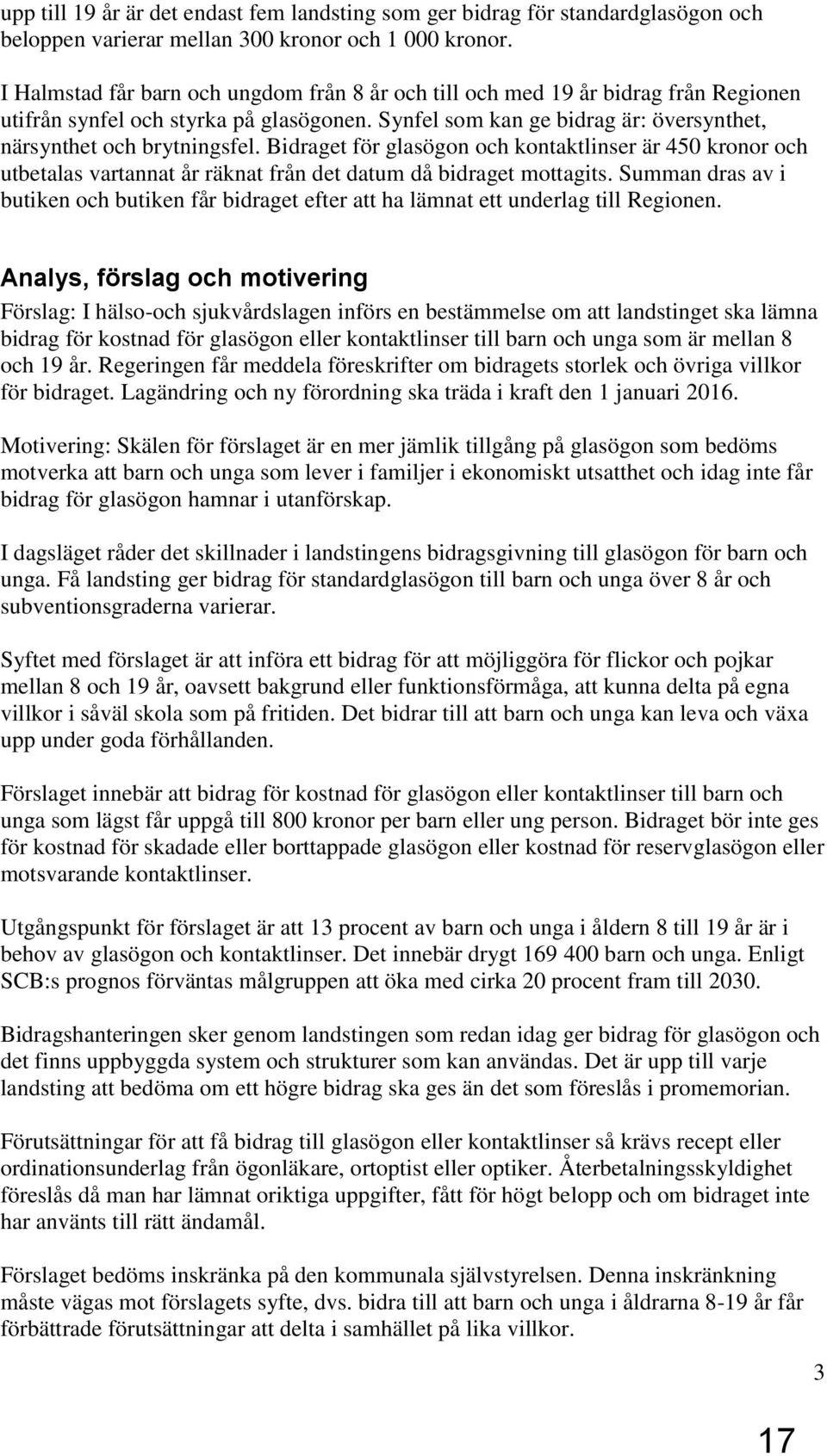 upp till 19 år är det endast fem landsting som ger bidrag för standardglasögon och beloppen varierar mellan 300 kronor och 1 000 kronor.

I Halmstad får barn och ungdom från 8 år och till och med 19 år bidrag från Regionen utifrån synfel och styrka på glasögonen. Synfel som kan ge bidrag är: översynthet, närsynthet och brytningsfel. Bidraget för glasögon och kontaktlinser är 450 kronor och utbetalas vartannat år räknat från det datum då bidraget mottagits. Summan dras av i butiken och butiken får bidraget efter att ha lämnat ett underlag till Regionen.

Analys, förslag och motivering

Förslag: I hälso-och sjukvårdslagen införs en bestämmelse om att landstinget ska lämna bidrag för kostnad för glasögon eller kontaktlinser till barn och unga som är mellan 8 och 19 år. Regeringen får meddela föreskrifter om bidragets storlek och övriga villkor för bidraget. Lagändring och ny förordning ska träda i kraft den 1 januari 2016.

Motivering: Skälen för förslaget är en mer jämlik tillgång på glasögon som bedöms motverka att barn och unga som lever i familjer i ekonomiskt utsatthet och idag inte får bidrag för glasögon hamnar i utanförskap.

I dagsläget råder det skillnader i landstingens bidragsgivning till glasögon för barn och unga. Få landsting ger bidrag för standardglasögon till barn och unga över 8 år och subventionsgraderna varierar.

Syftet med förslaget är att införa ett bidrag för att möjliggöra för flickor och pojkar mellan 8 och 19 år, oavsett bakgrund eller funktionsförmåga, att kunna delta på egna villkor i såväl skola som på fritiden. Det bidrar till att barn och unga kan leva och växa upp under goda förhållanden.

Förslaget innebär att bidrag för kostnad för glasögon eller kontaktlinser till barn och unga som lägst får uppgå till 800 kronor per barn eller ung person. Bidraget bör inte ges för kostnad för skadade eller borttappade glasögon eller kostnad för reservglasögon eller motsvarande kontaktlinser.

Utgångspunkt för förslaget är att 13 procent av barn och unga i åldern 8 till 19 år är i behov av glasögon och kontaktlinser. Det innebär drygt 169 400 barn och unga. Enligt SCB:s prognos förväntas målgruppen att öka med cirka 20 procent fram till 2030.

Bidragshanteringen sker genom landstingen som redan idag ger bidrag för glasögon och det finns uppbyggda system och strukturer som kan användas. Det är upp till varje landsting att bedöma om ett högre bidrag ska ges än det som föreslås i promemorian.

Förutsättningar för att få bidrag till glasögon eller kontaktlinser så krävs recept eller ordinationsunderlag från ögonläkare, ortoptist eller optiker. Återbetalningsskyldighet föreslås då man har lämnat oriktiga uppgifter, fått för högt belopp och om bidraget inte har använts till rätt ändamål.

Förslaget bedöms inskränka på den kommunala självstyrelsen. Denna inskränkning måste vägas mot förslagets syfte, dvs. bidra till att barn och unga i åldrarna 8-19 år får förbättrade förutsättningar att delta i samhället på lika villkor.

3

17